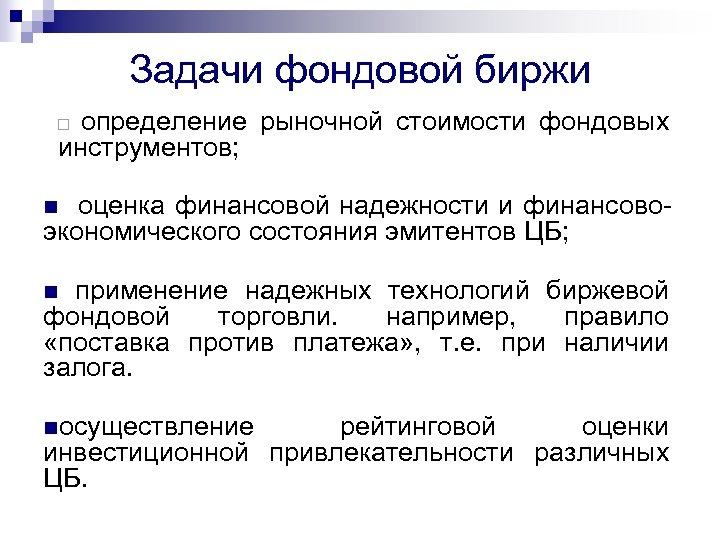 Задачи фондовой биржи

□ определение рыночной стоимости фондовых инструментов;

■ оценка финансовой надежности и финансово-экономического состояния эмитентов ЦБ;

■ применение надежных технологий биржевой фондовой торговли. например, правило «поставка против платежа», т.е. при наличии залога.

■осуществление рейтинговой оценки инвестиционной привлекательности различных ЦБ.